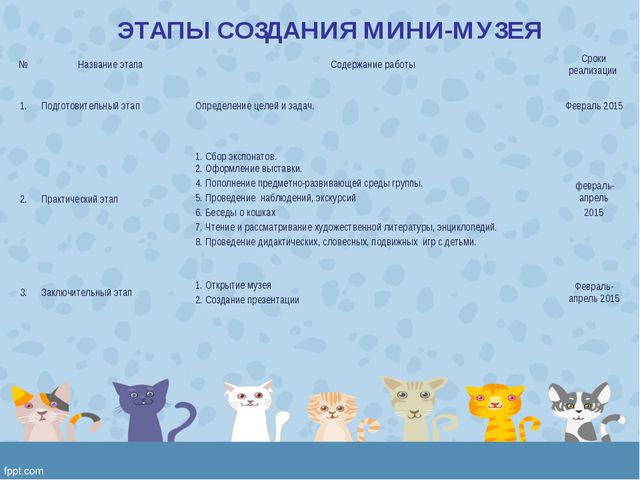 ЭТАПЫ СОЗДАНИЯ МИНИ-МУЗЕЯ

| № | Название этапа | Содержание работы | Сроки реализации |
|---|---|---|---|
| 1. | Подготовительный этап | Определение целей и задач. | Февраль 2015 |
| 2. | Практический этап | 1. Сбор экспонатов. 2. Оформление выставки. 4. Пополнение предметно-развивающей среды группы. 5. Проведение наблюдений, экскурсий 6. Беседы о кошках 7. Чтение и рассматривание художественной литературы, энциклопедий. 8. Проведение дидактических, словесных, подвижных игр с детьми. | февраль-апрель 2015 |
| 3. | Заключительный этап | 1. Открытие музея 2. Создание презентации | Февраль-апрель 2015 |

fppt.com